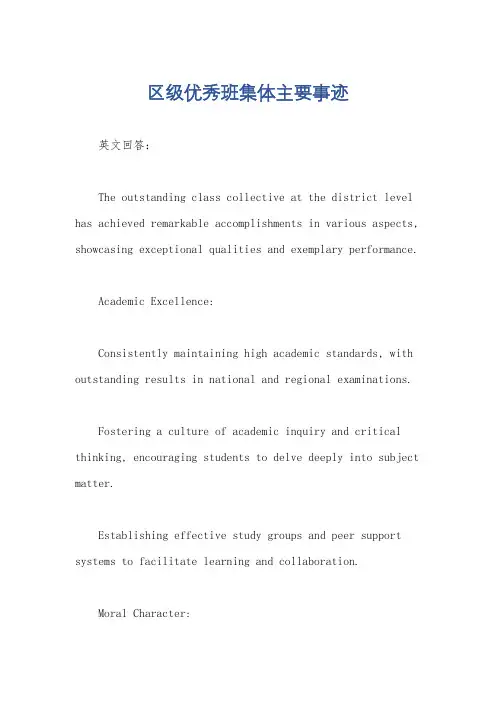 区级优秀班集体主要事迹

英文回答：

The outstanding class collective at the district level has achieved remarkable accomplishments in various aspects, showcasing exceptional qualities and exemplary performance.

Academic Excellence:

Consistently maintaining high academic standards, with outstanding results in national and regional examinations.

Fostering a culture of academic inquiry and critical thinking, encouraging students to delve deeply into subject matter.

Establishing effective study groups and peer support systems to facilitate learning and collaboration.

Moral Character: